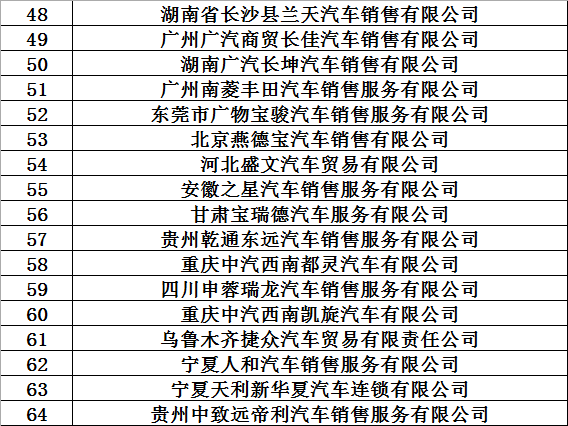 | 48 | 湖南省长沙县兰天汽车销售有限公司 |
|---|---|
| 49 | 广州广汽商贸长佳汽车销售有限公司 |
| 50 | 湖南广汽长坤汽车销售有限公司 |
| 51 | 广州南菱丰田汽车销售服务有限公司 |
| 52 | 东莞市广物宝骏汽车销售服务有限公司 |
| 53 | 北京燕德宝汽车销售有限公司 |
| 54 | 河北盛文汽车贸易有限公司 |
| 55 | 安徽之星汽车销售服务有限公司 |
| 56 | 甘肃宝瑞德汽车服务有限公司 |
| 57 | 贵州乾通东远汽车销售服务有限公司 |
| 58 | 重庆中汽西南都灵汽车有限公司 |
| 59 | 四川申蓉瑞龙汽车销售服务有限公司 |
| 60 | 重庆中汽西南凯旋汽车有限公司 |
| 61 | 乌鲁木齐捷众汽车贸易有限责任公司 |
| 62 | 宁夏人和汽车销售服务有限公司 |
| 63 | 宁夏天利新华夏汽车连锁有限公司 |
| 64 | 贵州中致远帝利汽车销售服务有限公司 |